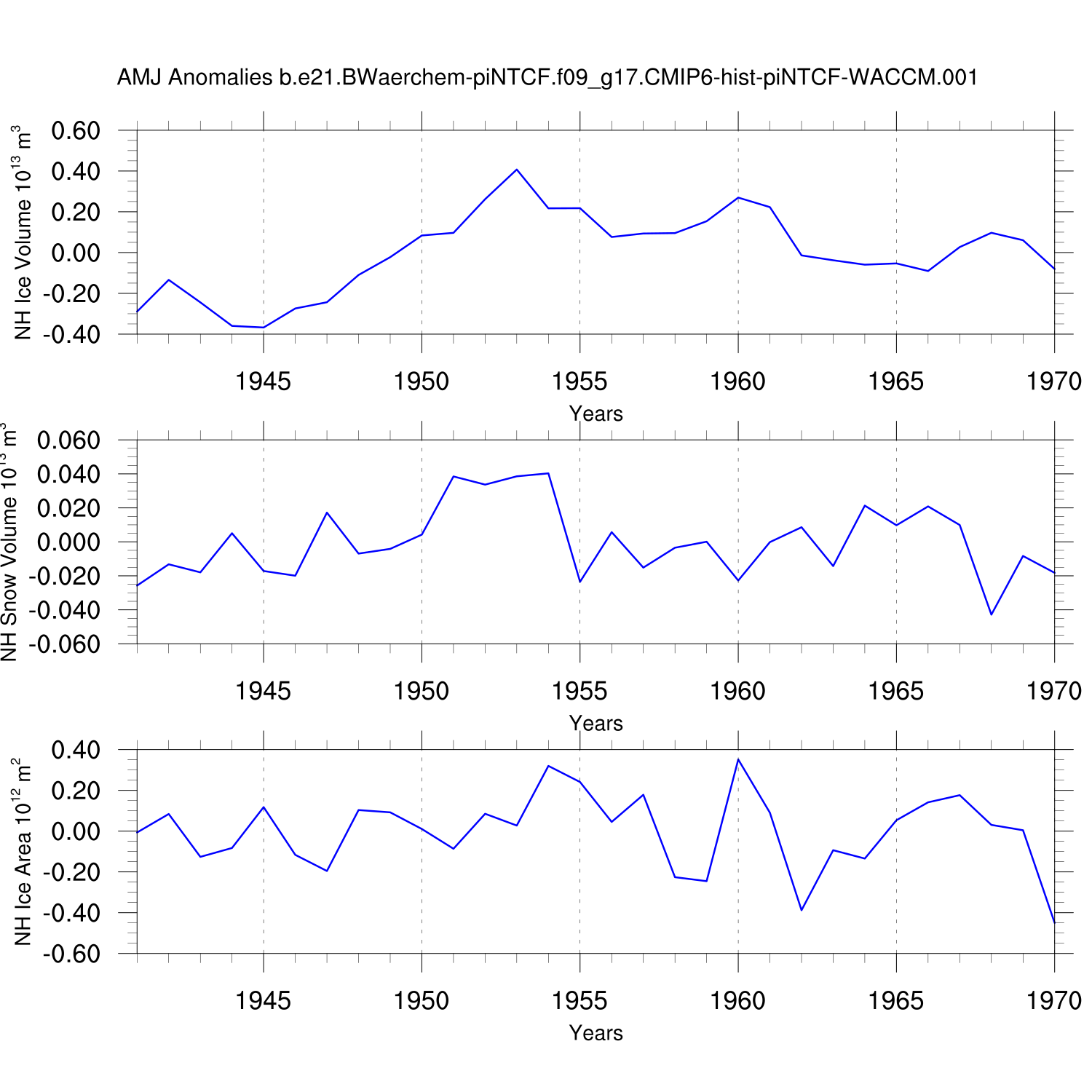 AMJ Anomalies b.e21.BWaerchem-piNTCF.f09_g17.CMIP6-hist-piNTCF-WACCM.001

NH Ice Volume $10^{13}$ $m^3$

0.60
0.40
0.20
0.00
-0.20
-0.40

1945 1950 1955 1960 1965 1970

Years

NH Snow Volume $10^{13}$ $m^3$

0.060
0.040
0.020
0.000
-0.020
-0.040
-0.060

1945 1950 1955 1960 1965 1970

Years

NH Ice Area $10^{12}$ $m^2$

0.40
0.20
0.00
-0.20
-0.40
-0.60

1945 1950 1955 1960 1965 1970

Years